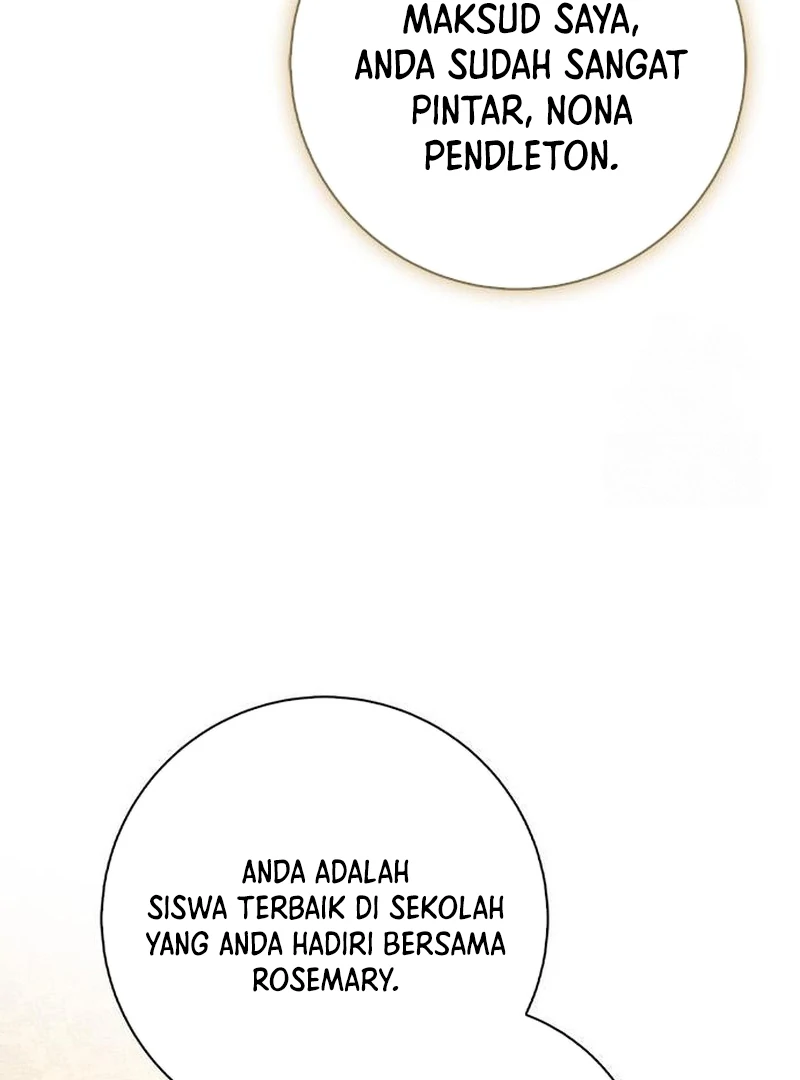 MAKSUD SAYA, ANDA SUDAH SANGAT PINTAR, NONA PENDLETON.

ANDA ADALAH SISWA TERBAIK DI SEKOLAH YANG ANDA HADIRI BERSAMA ROSEMARY.